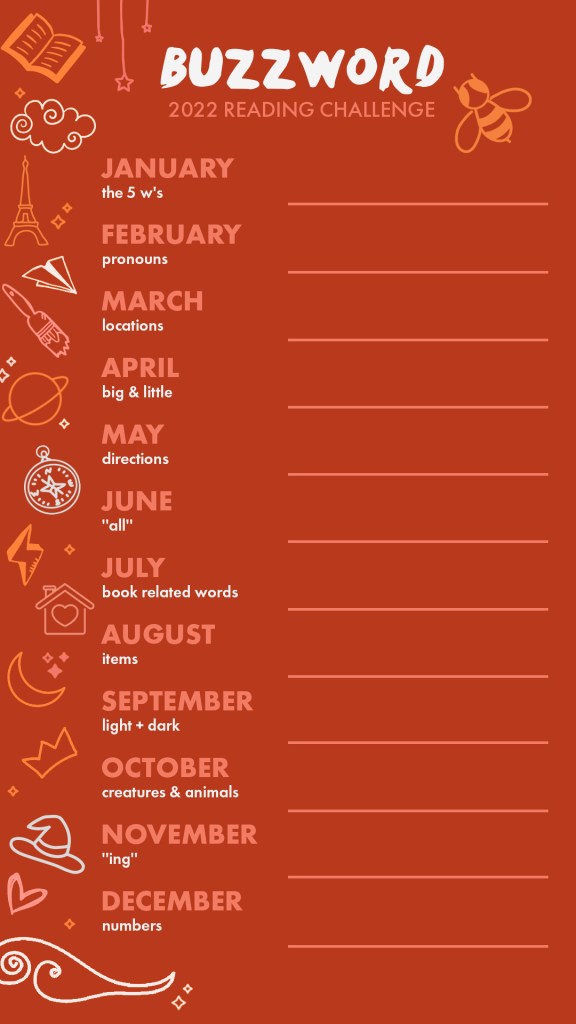 BUZZWORD
2022 READING CHALLENGE

JANUARY
the 5 w's
____

FEBRUARY
pronouns
____

MARCH
locations
____

APRIL
big & little
____

MAY
directions
____

JUNE
"all"
____

JULY
book related words
____

AUGUST
items
____

SEPTEMBER
light + dark
____

OCTOBER
creatures & animals
____

NOVEMBER
"ing"
____

DECEMBER
numbers
____